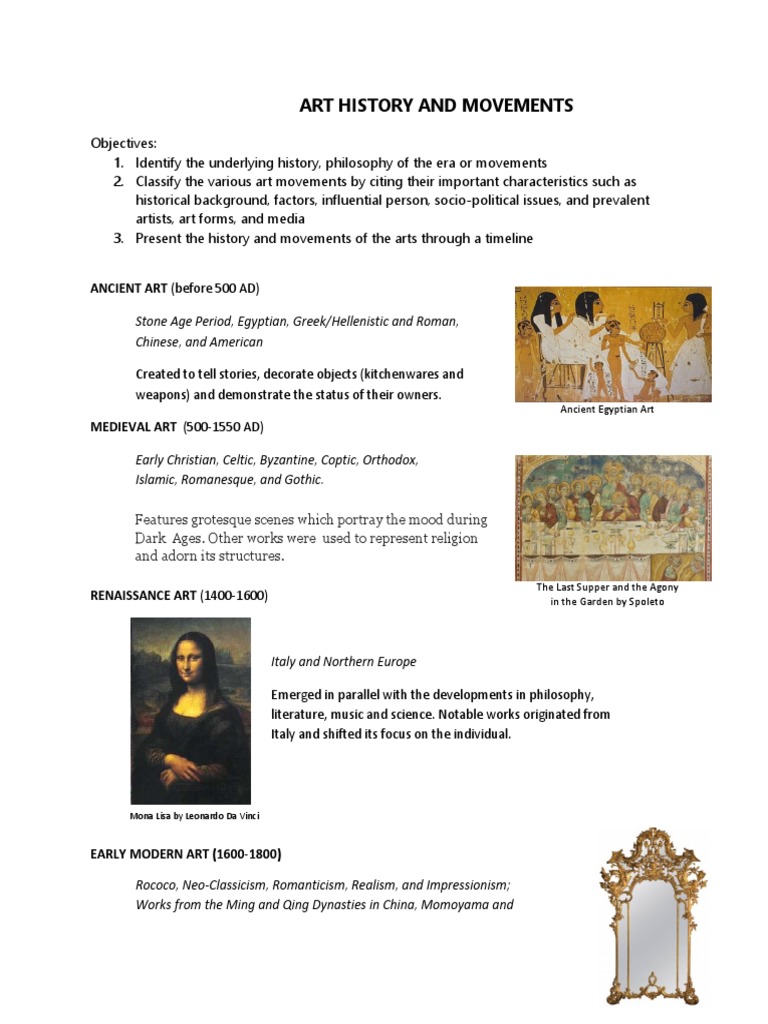 ART HISTORY AND MOVEMENTS

Objectives:
1. Identify the underlying history, philosophy of the era or movements
2. Classify the various art movements by citing their important characteristics such as historical background, factors, influential person, socio-political issues, and prevalent artists, art forms, and media
3. Present the history and movements of the arts through a timeline

ANCIENT ART (before 500 AD)

Stone Age Period, Egyptian, Greek/Hellenistic and Roman, Chinese, and American

Created to tell stories, decorate objects (kitchenwares and weapons) and demonstrate the status of their owners.

Ancient Egyptian Art

MEDIEVAL ART (500-1550 AD)

Early Christian, Celtic, Byzantine, Coptic, Orthodox, Islamic, Romanesque, and Gothic.

Features grotesque scenes which portray the mood during Dark Ages. Other works were used to represent religion and adorn its structures.

The Last Supper and the Agony in the Garden by Spoleto

RENAISSANCE ART (1400-1600)

Italy and Northern Europe

Emerged in parallel with the developments in philosophy, literature, music and science. Notable works originated from Italy and shifted its focus on the individual.

Mona Lisa by Leonardo Da Vinci

EARLY MODERN ART (1600-1800)

Rococo, Neo-Classicism, Romanticism, Realism, and Impressionism; Works from the Ming and Qing Dynasties in China, Momoyama and